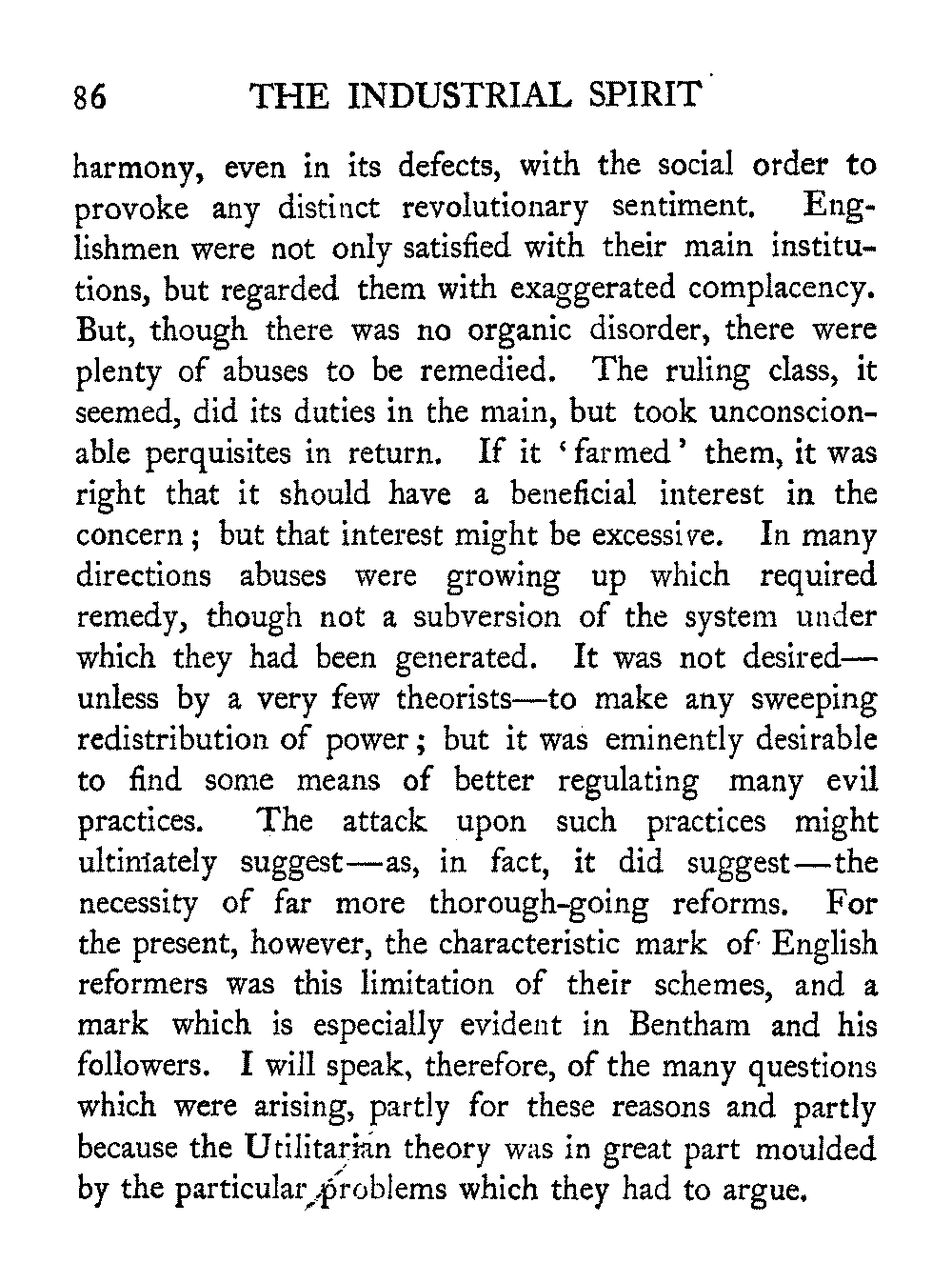 86 THE INDUSTRIAL SPIRIT

harmony, even in its defects, with the social order to provoke any distinct revolutionary sentiment. Englishmen were not only satisfied with their main institutions, but regarded them with exaggerated complacency. But, though there was no organic disorder, there were plenty of abuses to be remedied. The ruling class, it seemed, did its duties in the main, but took unconscionable perquisites in return. If it 'farmed' them, it was right that it should have a beneficial interest in the concern; but that interest might be excessive. In many directions abuses were growing up which required remedy, though not a subversion of the system under which they had been generated. It was not desired—unless by a very few theorists—to make any sweeping redistribution of power; but it was eminently desirable to find some means of better regulating many evil practices. The attack upon such practices might ultimately suggest—as, in fact, it did suggest—the necessity of far more thorough-going reforms. For the present, however, the characteristic mark of English reformers was this limitation of their schemes, and a mark which is especially evident in Bentham and his followers. I will speak, therefore, of the many questions which were arising, partly for these reasons and partly because the Utilitarian theory was in great part moulded by the particular problems which they had to argue.